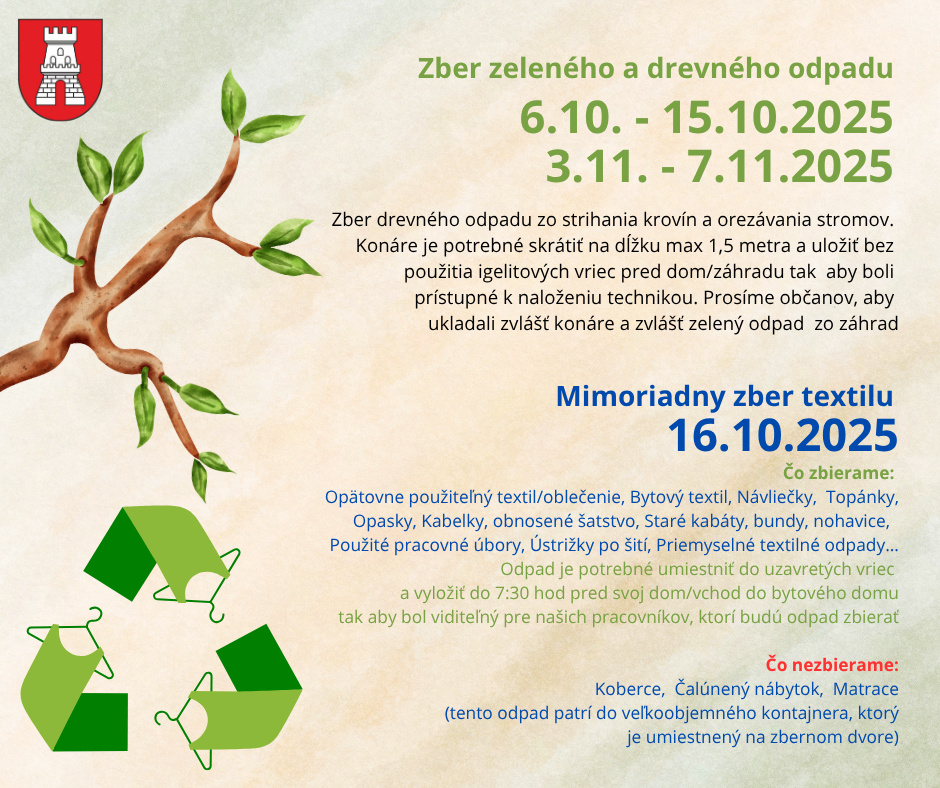 Zber zeleného a drevného odpadu

6.10. - 15.10.2025
3.11. - 7.11.2025

Zber drevného odpadu zo strihania krovín a orezávania stromov. Konáre je potrebné skrátiť na dĺžku max 1,5 metra a uložiť bez použitia igelitových vriec pred dom/záhradu tak aby boli prístupné k naloženiu technikou. Prosíme občanov, aby ukladali zvlášť konáre a zvlášť zelený odpad zo záhrad

Mimoriadny zber textilu
16.10.2025

Čo zbierame:
Opätovne použiteľný textil/oblečenie, Bytový textil, Návliečky, Topánky, Opasky, Kabelky, obnosené šatstvo, Staré kabáty, bundy, nohavice, Použité pracovné úbory, Ústrižky po šití, Priemyselné textilné odpady...
Odpad je potrebné umiestniť do uzavretých vriec a vyložiť do 7:30 hod pred svoj dom/vchod do bytového domu tak aby bol viditeľný pre našich pracovníkov, ktorí budú odpad zbierať

Čo nezbierame:
Koberce, Čalúnený nábytok, Matrace
(tento odpad patrí do veľkoobjemného kontajnera, ktorý je umiestnený na zbernom dvore)